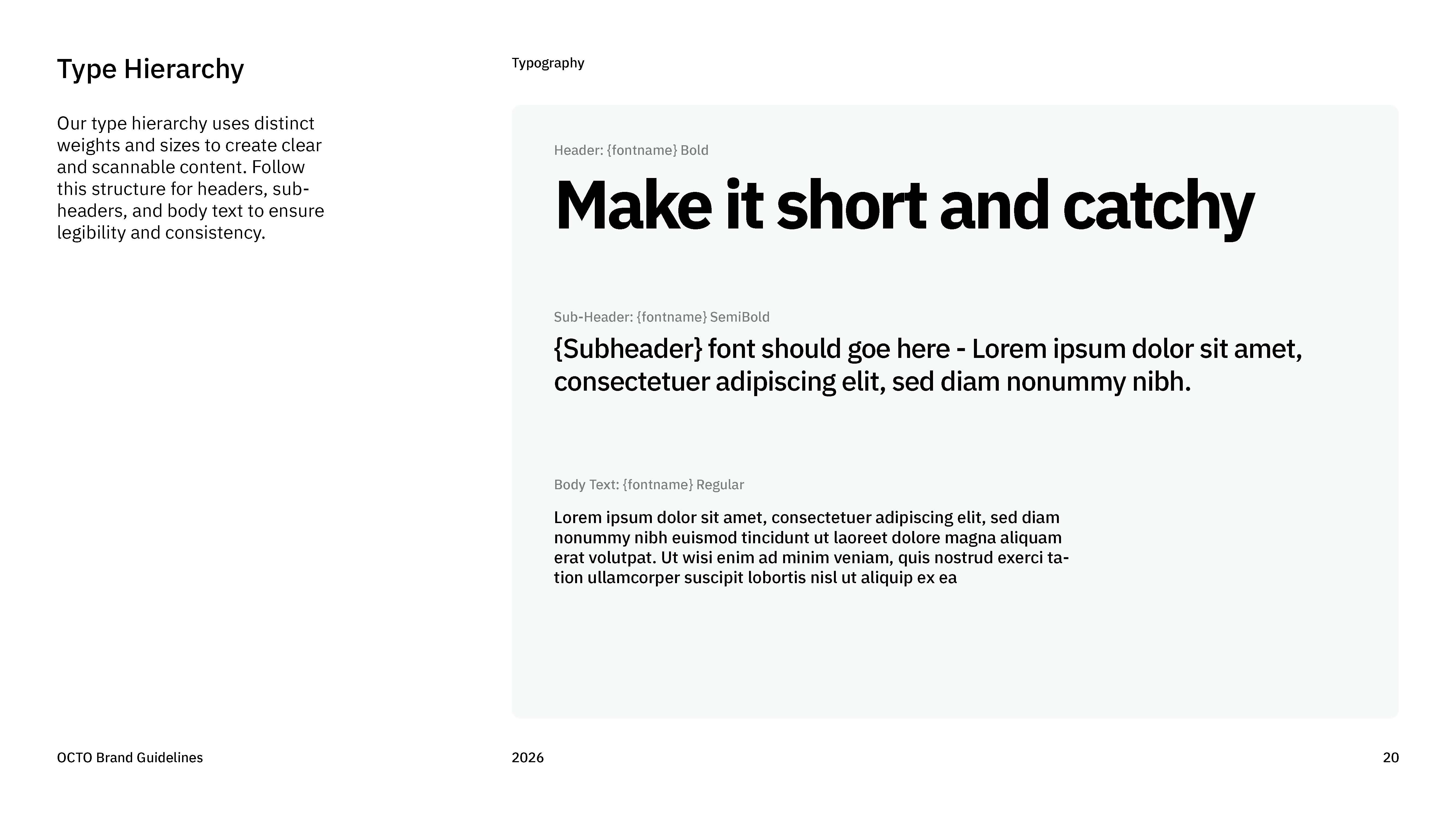 Type Hierarchy

Our type hierarchy uses distinct weights and sizes to create clear and scannable content. Follow this structure for headers, sub-headers, and body text to ensure legibility and consistency.

Typography

Header: {fontname} Bold

Make it short and catchy

Sub-Header: {fontname} SemiBold

{Subheader} font should goe here - Lorem ipsum dolor sit amet, consectetuer adipiscing elit, sed diam nonummy nibh.

Body Text: {fontname} Regular

Lorem ipsum dolor sit amet, consectetuer adipiscing elit, sed diam nonummy nibh euismod tincidunt ut laoreet dolore magna aliquam erat volutpat. Ut wisi enim ad minim veniam, quis nostrud exerci tation ullamcorper suscipit lobortis nisl ut aliquip ex ea

OCTO Brand Guidelines

2026

20